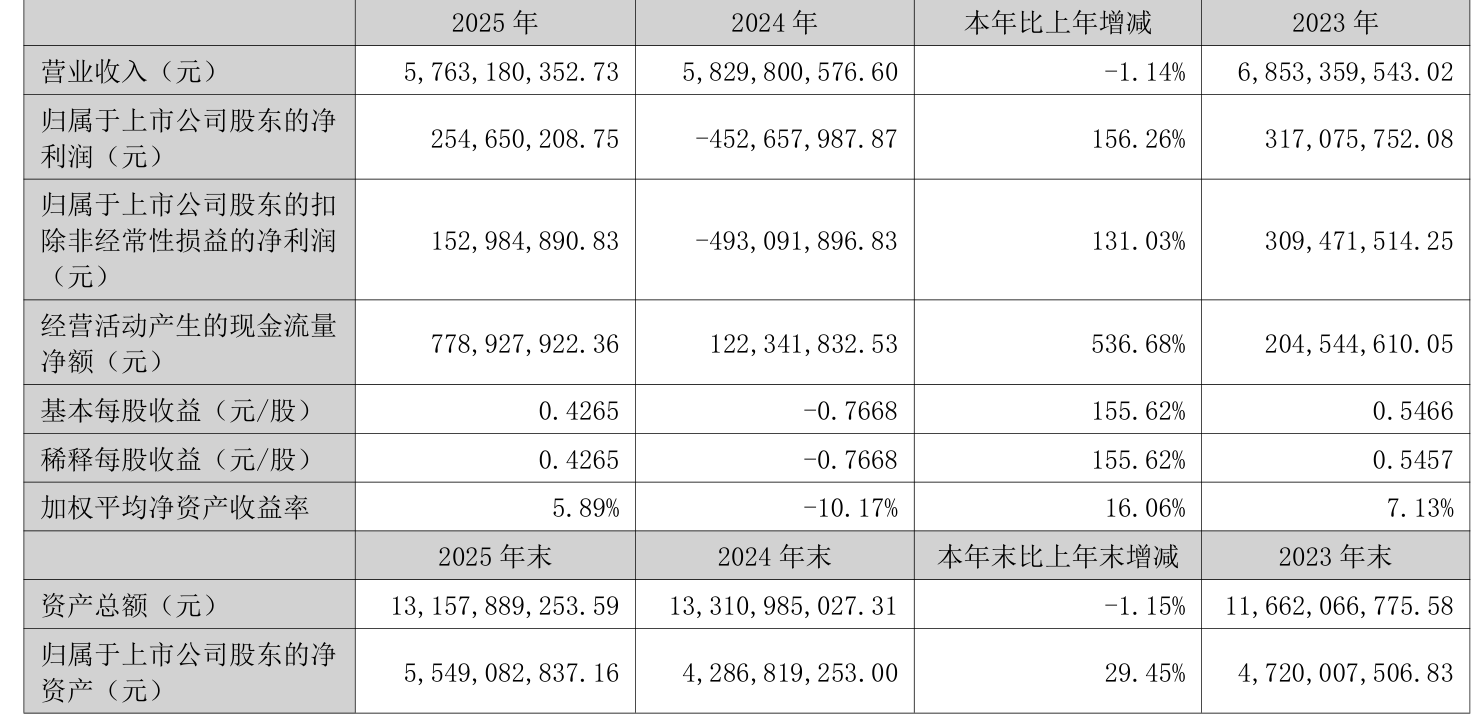 |  | 2025 年 | 2024 年 | 本年比上年增减 | 2023 年 |
|---|---|---|---|---|
| 营业收入（元） | 5,763,180,352.73 | 5,829,800,576.60 | -1.14% | 6,853,359,543.02 |
| 归属于上市公司股东的净利润（元） | 254,650,208.75 | -452,657,987.87 | 156.26% | 317,075,752.08 |
| 归属于上市公司股东的扣除非经常性损益的净利润（元） | 152,984,890.83 | -493,091,896.83 | 131.03% | 309,471,514.25 |
| 经营活动产生的现金流量净额（元） | 778,927,922.36 | 122,341,832.53 | 536.68% | 204,544,610.05 |
| 基本每股收益（元/股） | 0.4265 | -0.7668 | 155.62% | 0.5466 |
| 稀释每股收益（元/股） | 0.4265 | -0.7668 | 155.62% | 0.5457 |
| 加权平均净资产收益率 | 5.89% | -10.17% | 16.06% | 7.13% |
|  | 2025 年末 | 2024 年末 | 本年末比上年末增减 | 2023 年末 |
| 资产总额（元） | 13,157,889,253.59 | 13,310,985,027.31 | -1.15% | 11,662,066,775.58 |
| 归属于上市公司股东的净资产（元） | 5,549,082,837.16 | 4,286,819,253.00 | 29.45% | 4,720,007,506.83 |